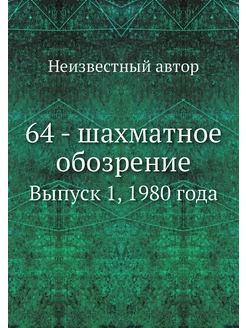 Неизвестный автор

64 - шахматное обозрение

Выпуск 1, 1980 года